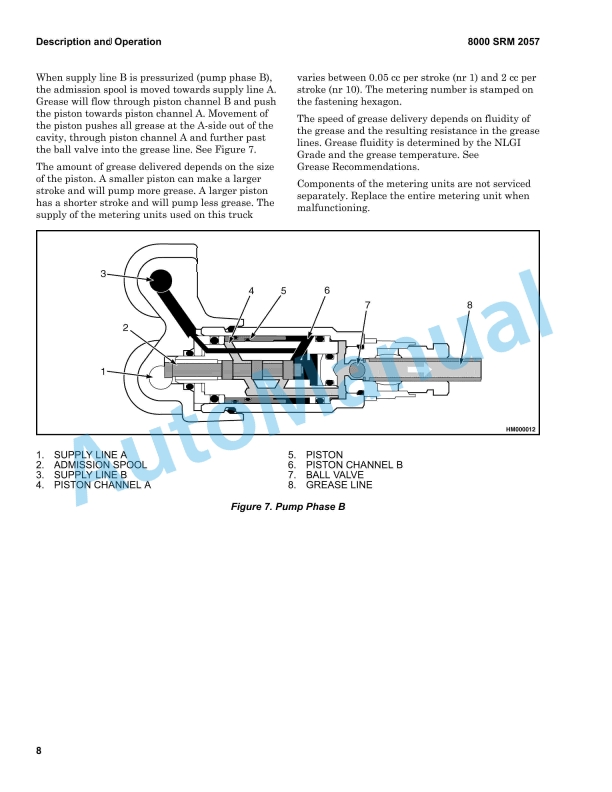 Description and Operation

8000 SRM 2057

When supply line B is pressurized (pump phase B), the admission spool is moved towards supply line A. Grease will flow through piston channel B and push the piston towards piston channel A. Movement of the piston pushes all grease at the A-side out of the cavity, through piston channel A and further past the ball valve into the grease line. See Figure 7.

The amount of grease delivered depends on the size of the piston. A smaller piston can make a larger stroke and will pump more grease. A larger piston has a shorter stroke and will pump less grease. The supply of the metering units used on this truck varies between 0.05 cc per stroke (nr 1) and 2 cc per stroke (nr 10). The metering number is stamped on the fastening hexagon.

The speed of grease delivery depends on fluidity of the grease and the resulting resistance in the grease lines. Grease fluidity is determined by the NLGI Grade and the grease temperature. See Grease Recommendations.

Components of the metering units are not serviced separately. Replace the entire metering unit when malfunctioning.

3
4
5
6
7
8
2
1
HM000012

AutoManual

1. SUPPLY LINE A
2. ADMISSION SPOOL
3. SUPPLY LINE B
4. PISTON CHANNEL A
5. PISTON
6. PISTON CHANNEL B
7. BALL VALVE
8. GREASE LINE

Figure 7. Pump Phase B

8